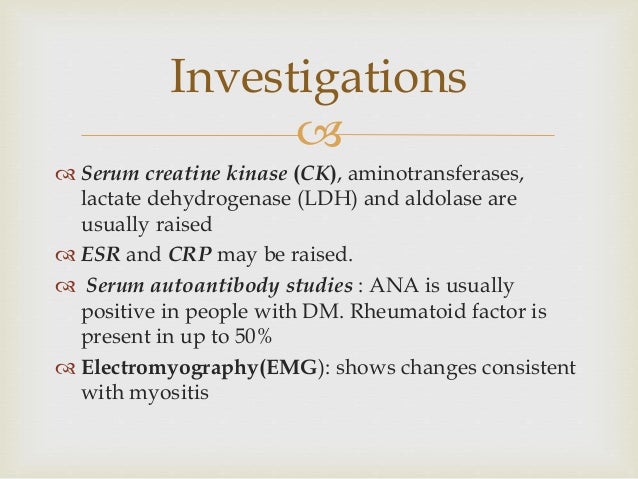 Investigations

Serum creatine kinase (CK), aminotransferases, lactate dehydrogenase (LDH) and aldolase are usually raised

ESR and CRP may be raised.

Serum autoantibody studies : ANA is usually positive in people with DM. Rheumatoid factor is present in up to 50%

Electromyography(EMG): shows changes consistent with myositis